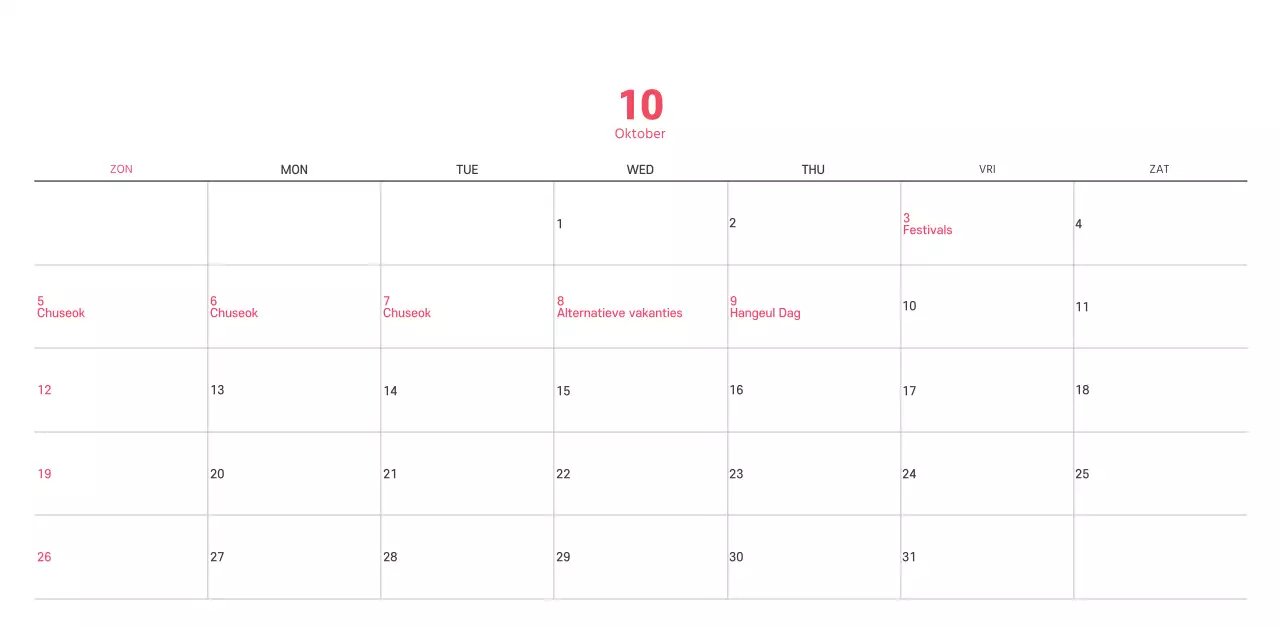 10
Oktober

| ZON | MON | TUE | WED | THU | VRI | ZAT |
|---|---|---|---|---|---|---|
| | | | 1 | 2 | 3 Festivals | 4 |
| 5 Chuseok | 6 Chuseok | 7 Chuseok | 8 Alternatieve vakanties | 9 Hangeul Dag | 10 | 11 |
| 12 | 13 | 14 | 15 | 16 | 17 | 18 |
| 19 | 20 | 21 | 22 | 23 | 24 | 25 |
| 26 | 27 | 28 | 29 | 30 | 31 | |